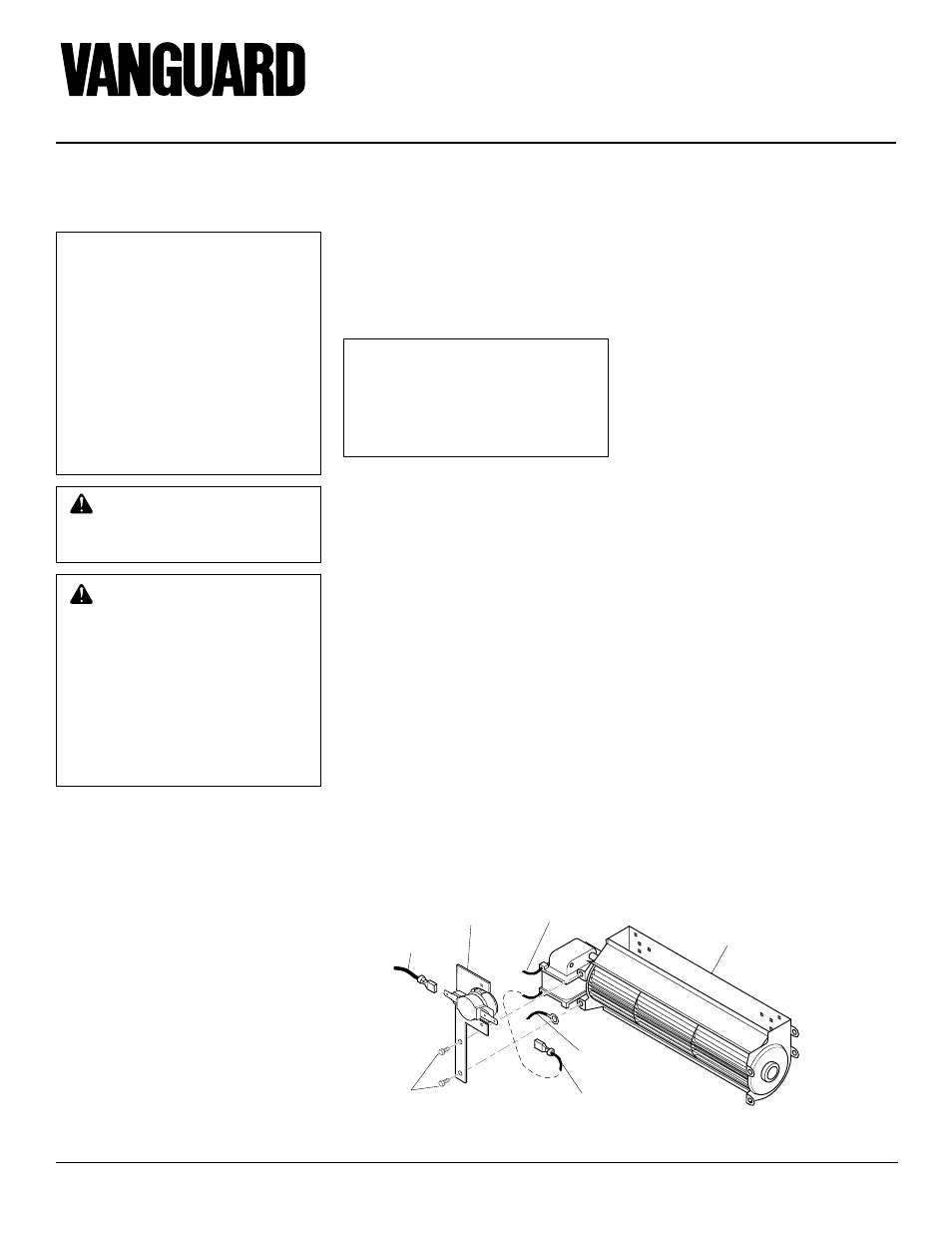 VANGUARD